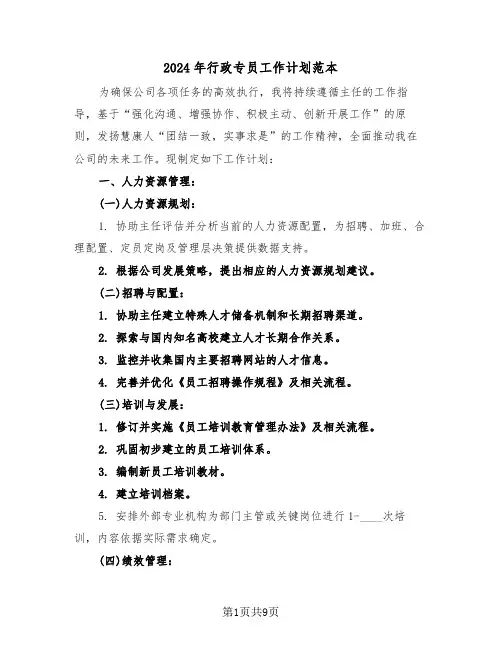 2024年行政专员工作计划范本

为确保公司各项任务的高效执行，我将持续遵循主任的工作指导，基于“强化沟通、增强协作、积极主动、创新开展工作”的原则，发扬慧康人“团结一致，实事求是”的工作精神，全面推动我在公司的未来工作。现制定如下工作计划：

一、人力资源管理：

(一)人力资源规划：

1. 协助主任评估并分析当前的人力资源配置，为招聘、加班、合理配置、定员定岗及管理层决策提供数据支持。

2. 根据公司发展策略，提出相应的人力资源规划建议。

(二)招聘与配置：

1. 协助主任建立特殊人才储备机制和长期招聘渠道。

2. 探索与国内知名高校建立人才长期合作关系。

3. 监控并收集国内主要招聘网站的人才信息。

4. 完善并优化《员工招聘操作规程》及相关流程。

(三)培训与发展：

1. 修订并实施《员工培训教育管理办法》及相关流程。

2. 巩固初步建立的员工培训体系。

3. 编制新员工培训教材。

4. 建立培训档案。

5. 安排外部专业机构为部门主管或关键岗位进行1-____次培训，内容依据实际需求确定。

(四)绩效管理：

第1页共9页